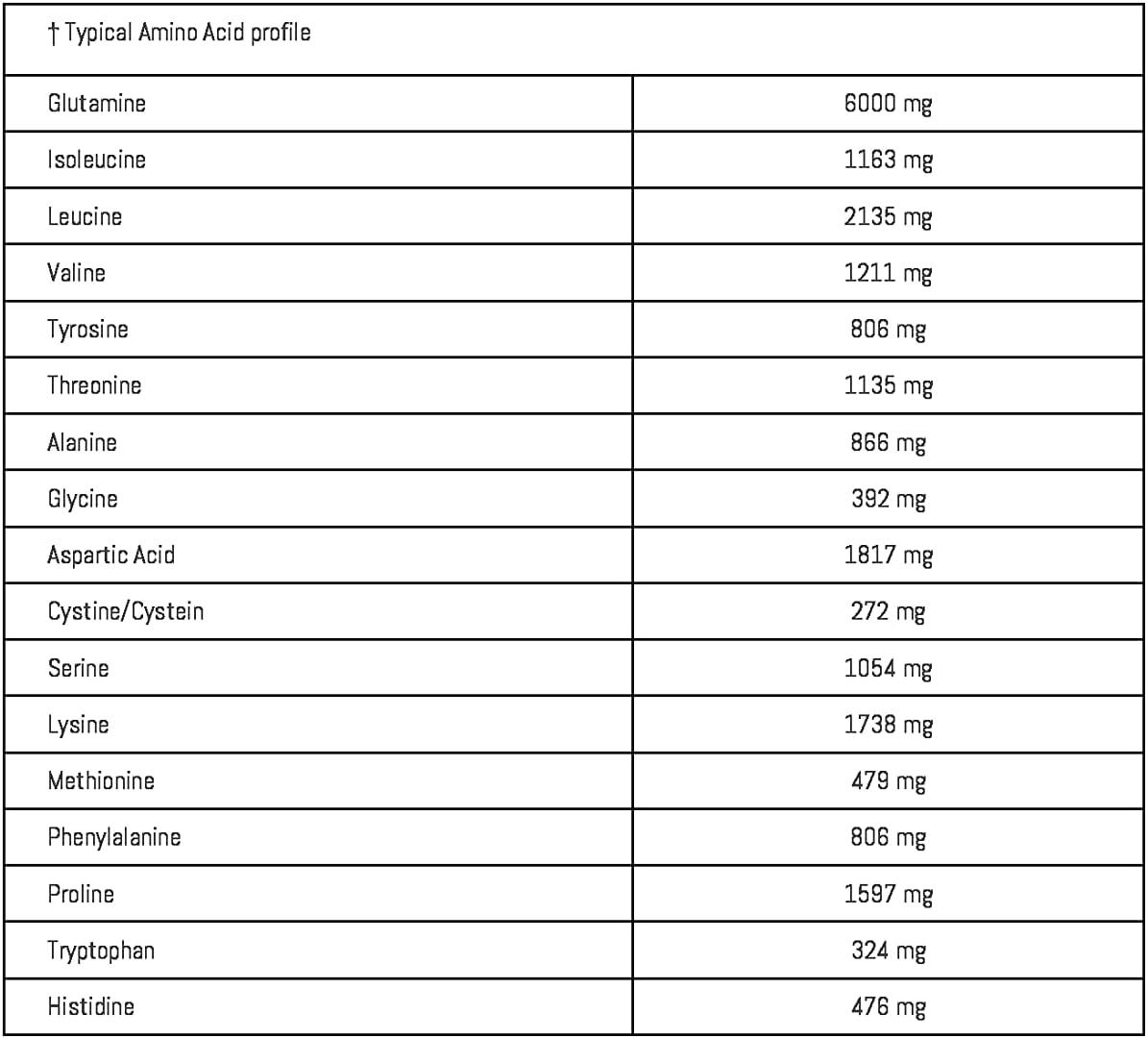 | † Typical Amino Acid profile | |
|---|---|
| Glutamine | 6000 mg |
| Isoleucine | 1163 mg |
| Leucine | 2135 mg |
| Valine | 1211 mg |
| Tyrosine | 806 mg |
| Threonine | 1135 mg |
| Alanine | 866 mg |
| Glycine | 392 mg |
| Aspartic Acid | 1817 mg |
| Cystine/Cystein | 272 mg |
| Serine | 1054 mg |
| Lysine | 1738 mg |
| Methionine | 479 mg |
| Phenylalanine | 806 mg |
| Proline | 1597 mg |
| Tryptophan | 324 mg |
| Histidine | 476 mg |